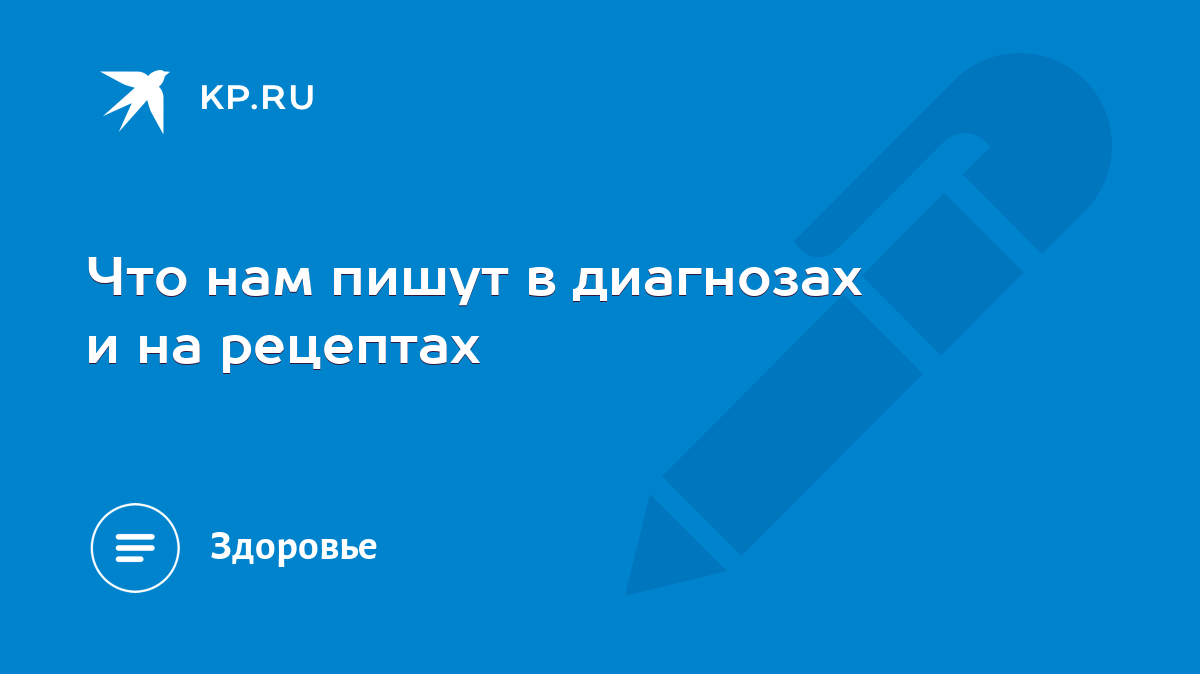 KP.RU

Что нам пишут в диагнозах и на рецептах

Здоровье